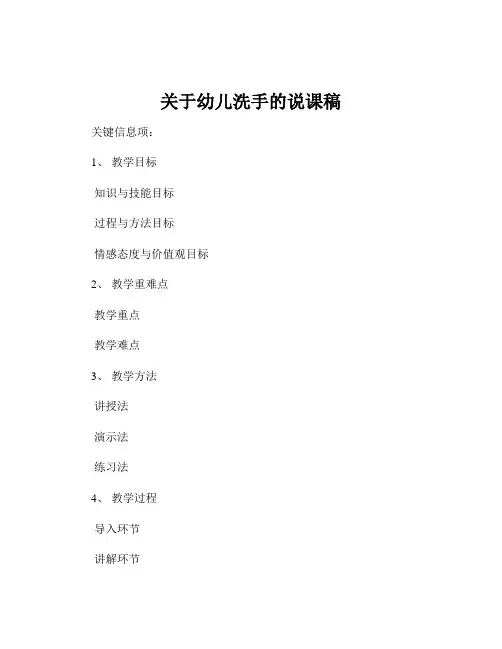 关于幼儿洗手的说课稿

关键信息项：

1、 教学目标

知识与技能目标

过程与方法目标

情感态度与价值观目标

2、 教学重难点

教学重点

教学难点

3、 教学方法

讲授法

演示法

练习法

4、 教学过程

导入环节

讲解环节